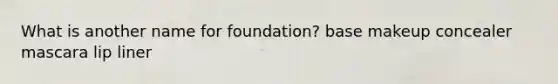 What is another name for foundation? base makeup concealer mascara lip liner